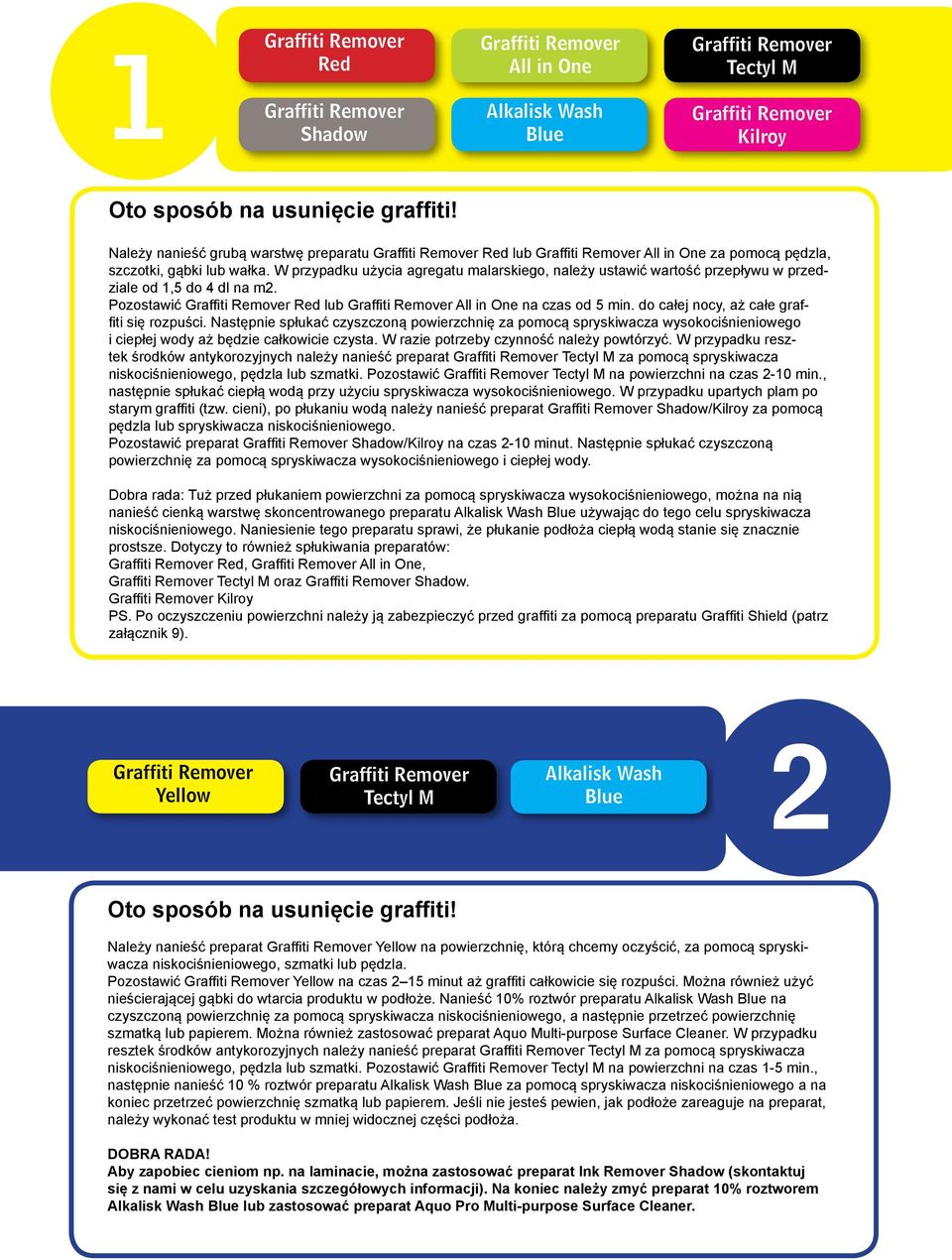 1

Graffiti Remover Red

Graffiti Remover All in One

Graffiti Remover Tectyl M

Graffiti Remover Shadow

Alkalisk Wash Blue

Graffiti Remover Kilroy

Oto sposób na usunięcie graffiti!

Należy nanieść grubą warstwę preparatu Graffiti Remover Red lub Graffiti Remover All in One za pomocą pędzla, szczotki, gąbki lub wałka. W przypadku użycia agregatu malarskiego, należy ustawić wartość przepływu w przedziale od 1,5 do 4 dl na m2.
Pozostawić Graffiti Remover Red lub Graffiti Remover All in One na czas od 5 min. do całej nocy, aż całe graffiti się rozpuści. Następnie spłukać czyszczoną powierzchnię za pomocą spryskiwacza wysokociśnieniowego i ciepłej wody aż będzie całkowicie czysta. W razie potrzeby czynność należy powtórzyć. W przypadku resztek środków antykorozyjnych należy nanieść preparat Graffiti Remover Tectyl M za pomocą spryskiwacza niskociśnieniowego, pędzla lub szmatki. Pozostawić Graffiti Remover Tectyl M na powierzchni na czas 2-10 min., następnie spłukać ciepłą wodą przy użyciu spryskiwacza wysokociśnieniowego. W przypadku upartych plam po starym graffiti (tzw. cieni), po płukaniu wodą należy nanieść preparat Graffiti Remover Shadow/Kilroy za pomocą pędzla lub spryskiwacza niskociśnieniowego.
Pozostawić preparat Graffiti Remover Shadow/Kilroy na czas 2-10 minut. Następnie spłukać czyszczoną powierzchnię za pomocą spryskiwacza wysokociśnieniowego i ciepłej wody.

Dobra rada: Tuż przed płukaniem powierzchni za pomocą spryskiwacza wysokociśnieniowego, można na nią nanieść cienką warstwę skoncentrowanego preparatu Alkalisk Wash Blue używając do tego celu spryskiwacza niskociśnieniowego. Naniesienie tego preparatu sprawi, że płukanie podłoża ciepłą wodą stanie się znacznie prostsze. Dotyczy to również spłukiwania preparatów:
Graffiti Remover Red, Graffiti Remover All in One,
Graffiti Remover Tectyl M oraz Graffiti Remover Shadow.
Graffiti Remover Kilroy
PS. Po oczyszczeniu powierzchni należy ją zabezpieczyć przed graffiti za pomocą preparatu Graffiti Shield (patrz załącznik 9).

Graffiti Remover Yellow

Graffiti Remover Tectyl M

Alkalisk Wash Blue

2

Oto sposób na usunięcie graffiti!

Należy nanieść preparat Graffiti Remover Yellow na powierzchnię, którą chcemy oczyścić, za pomocą spryskiwacza niskociśnieniowego, szmatki lub pędzla.
Pozostawić Graffiti Remover Yellow na czas 2–15 minut aż graffiti całkowicie się rozpuści. Można również użyć nieścierającej gąbki do wtarcia produktu w podłoże. Nanieść 10% roztwór preparatu Alkalisk Wash Blue na czyszczoną powierzchnię za pomocą spryskiwacza niskociśnieniowego, a następnie przetrzeć powierzchnię szmatką lub papierem. Można również zastosować preparat Aquo Multi-purpose Surface Cleaner. W przypadku resztek środków antykorozyjnych należy nanieść preparat Graffiti Remover Tectyl M za pomocą spryskiwacza niskociśnieniowego, pędzla lub szmatki. Pozostawić Graffiti Remover Tectyl M na powierzchni na czas 1-5 min., następnie nanieść 10 % roztwór preparatu Alkalisk Wash Blue za pomocą spryskiwacza niskociśnieniowego a na koniec przetrzeć powierzchnię szmatką lub papierem. Jeśli nie jesteś pewien, jak podłoże zareaguje na preparat, należy wykonać test produktu w mniej widocznej części podłoża.

DOBRA RADA!
Aby zapobiec cieniom np. na laminacie, można zastosować preparat Ink Remover Shadow (skontaktuj się z nami w celu uzyskania szczegółowych informacji). Na koniec należy zmyć preparat 10% roztworem Alkalisk Wash Blue lub zastosować preparat Aquo Pro Multi-purpose Surface Cleaner.